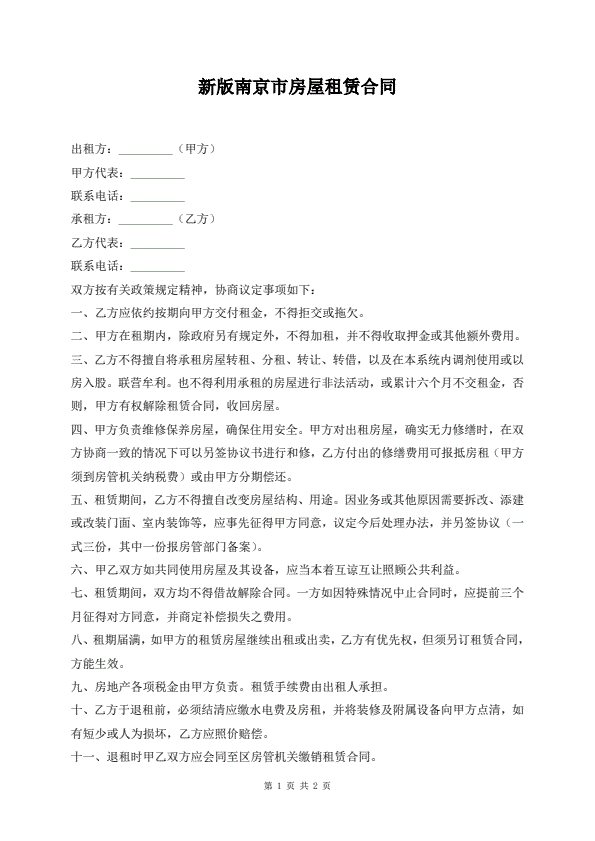 新版南京市房屋租赁合同

出租方：_________（甲方）

甲方代表：_________

联系电话：_________

承租方：_________（乙方）

乙方代表：_________

联系电话：_________

双方按有关政策规定精神，协商议定事项如下：

一、乙方应依约按期向甲方交付租金，不得拒交或拖欠。

二、甲方在租期内，除政府另有规定外，不得加租，并不得收取押金或其他额外费用。

三、乙方不得擅自将承租房屋转租、分租、转让、转借，以及在本系统内调剂使用或以房入股。联营牟利。也不得利用承租的房屋进行非法活动，或累计六个月不交租金，否则，甲方有权解除租赁合同，收回房屋。

四、甲方负责维修保养房屋，确保住用安全。甲方对出租房屋，确实无力修缮时，在双方协商一致的情况下可以另签协议书进行和修，乙方付出的修缮费用可报抵房租（甲方须到房管机关纳税费）或由甲方分期偿还。

五、租赁期间，乙方不得擅自改变房屋结构、用途。因业务或其他原因需要拆改、添建或改装门面、室内装饰等，应事先征得甲方同意，议定今后处理办法，并另签协议（一式三份，其中一份报房管部门备案）。

六、甲乙双方如共同使用房屋及其设备，应当本着互谅互让照顾公共利益。

七、租赁期间，双方均不得借故解除合同。一方如因特殊情况中止合同时，应提前三个月征得对方同意，并商定补偿损失之费用。

八、租期届满，如甲方的租赁房屋继续出租或出卖，乙方有优先权，但须另订租赁合同，方能生效。

九、房地产各项税金由甲方负责。租赁手续费由出租人承担。

十、乙方于退租前，必须结清应缴水电费及房租，并将装修及附属设备向甲方点清，如有短少或人为损坏，乙方应照价赔偿。

十一、退租时甲乙双方应会同至区房管机关缴销租赁合同。

第 1 页 共 2 页